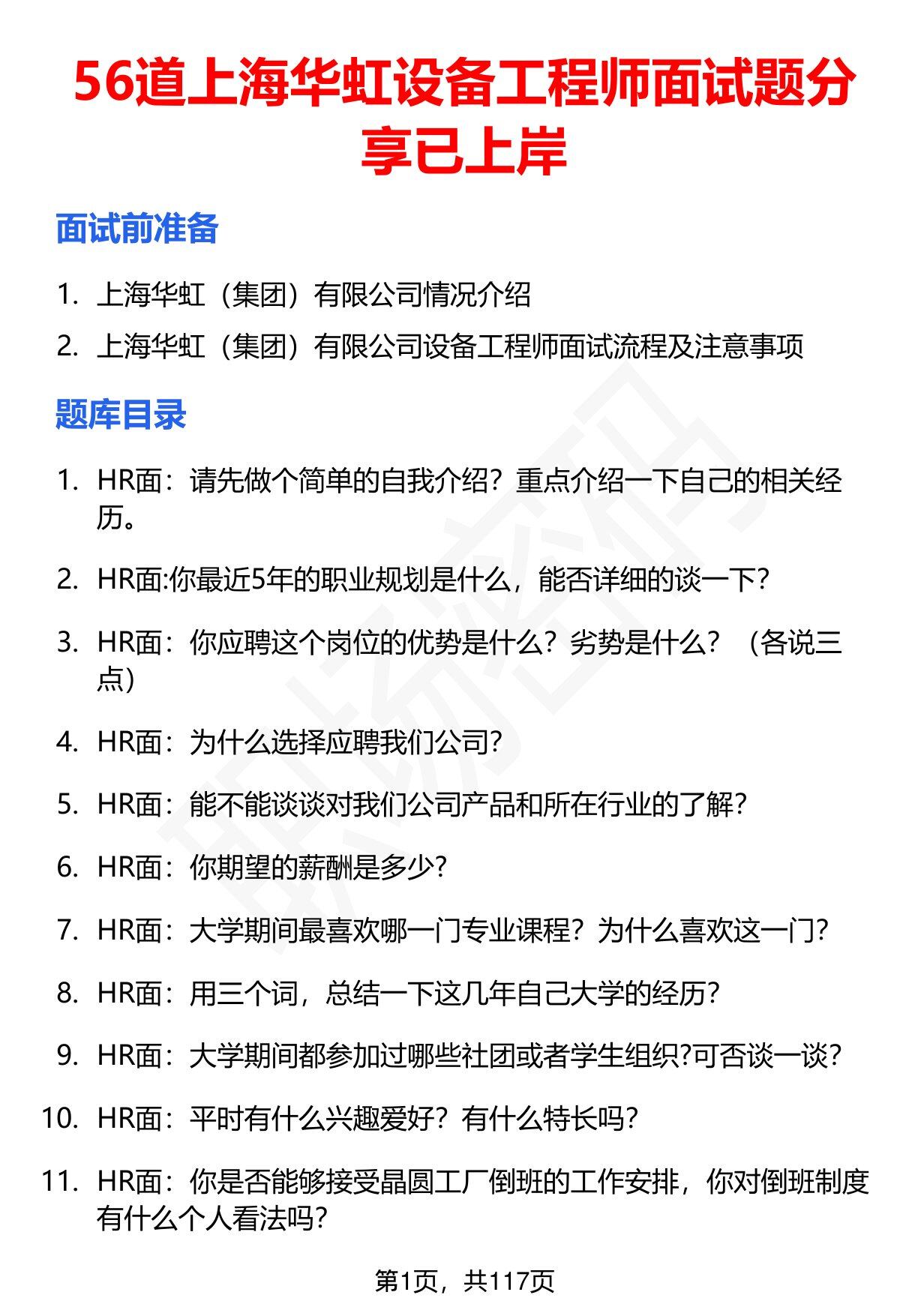 56道上海华虹设备工程师面试题分享已上岸

面试前准备

1. 上海华虹（集团）有限公司情况介绍
2. 上海华虹（集团）有限公司设备工程师面试流程及注意事项

题库目录

1. HR面：请先做个简单的自我介绍？重点介绍一下自己的相关经历。
2. HR面:你最近5年的职业规划是什么，能否详细的谈一下?
3. HR面：你应聘这个岗位的优势是什么？劣势是什么？（各说三点）
4. HR面：为什么选择应聘我们公司?
5. HR面：能不能谈谈对我们公司产品和所在行业的了解?
6. HR面：你期望的薪酬是多少?
7. HR面：大学期间最喜欢哪一门专业课程？为什么喜欢这一门?
8. HR面：用三个词，总结一下这几年自己大学的经历?
9. HR面：大学期间都参加过哪些社团或者学生组织?可否谈一谈?
10. HR面：平时有什么兴趣爱好？有什么特长吗?
11. HR面：你是否能够接受晶圆工厂倒班的工作安排，你对倒班制度有什么个人看法吗?

第1页，共117页